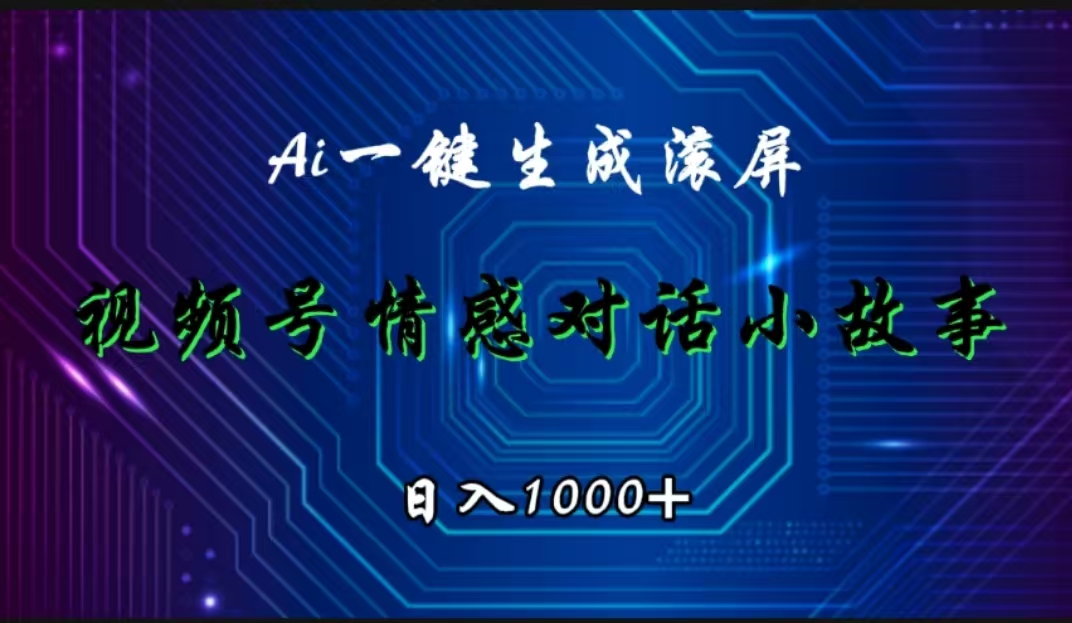 Ai一键生成滚屏

视频号情感对话小故事

日入1000+